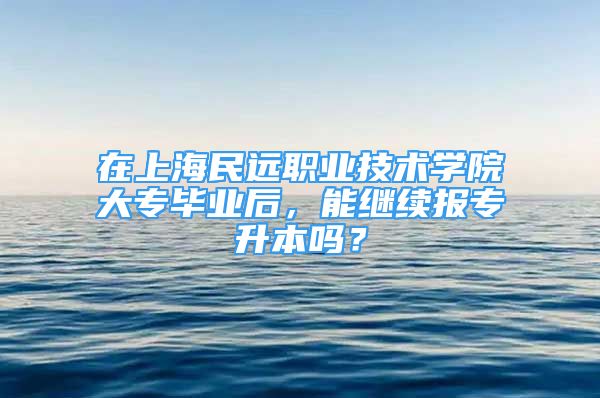 在上海民远职业技术学院大专毕业后，能继续报专升本吗？